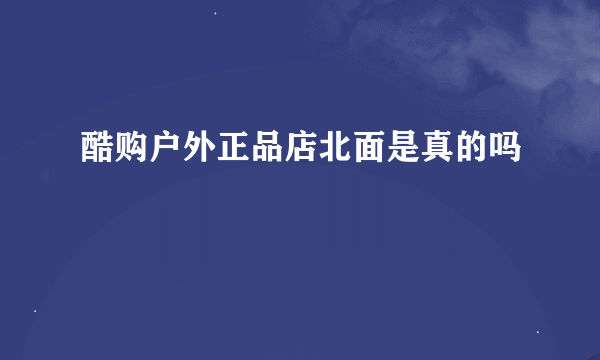 酷购户外正品店北面是真的吗